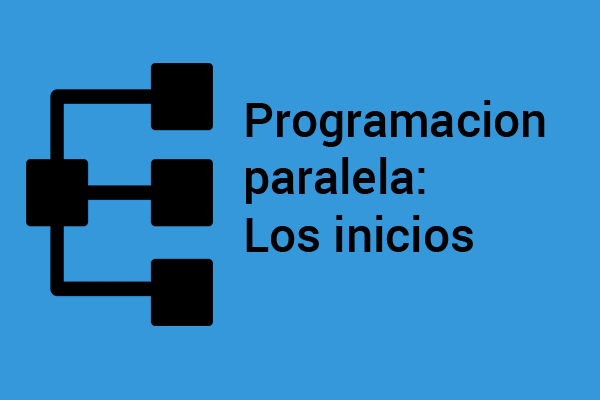 Programacion paralela: Los inicios